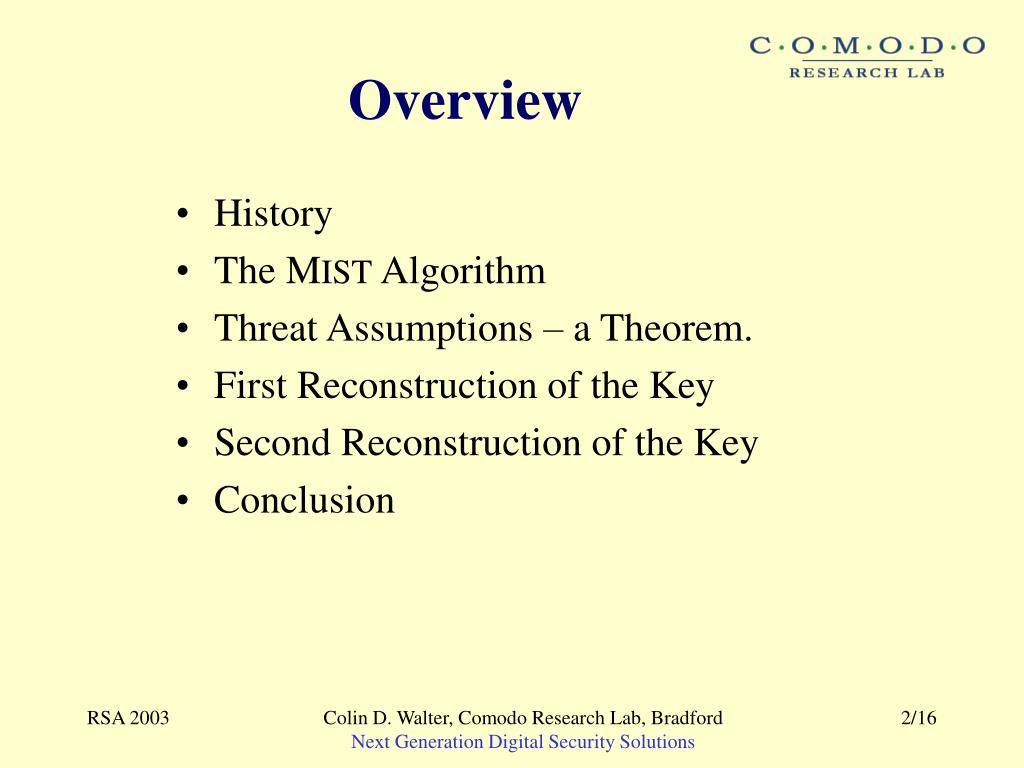 C·O·M·O·D·O
RESEARCH LAB

Overview

• History
• The MIST Algorithm
• Threat Assumptions – a Theorem.
• First Reconstruction of the Key
• Second Reconstruction of the Key
• Conclusion

RSA 2003

Colin D. Walter, Comodo Research Lab, Bradford
Next Generation Digital Security Solutions

2/16